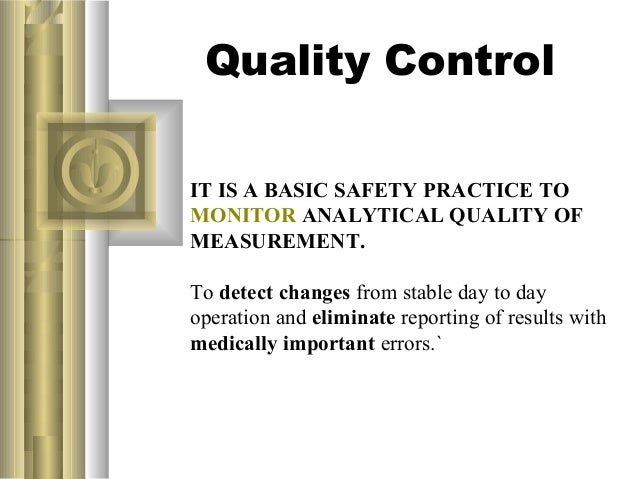 Quality Control

IT IS A BASIC SAFETY PRACTICE TO MONITOR ANALYTICAL QUALITY OF MEASUREMENT.

To detect changes from stable day to day operation and eliminate reporting of results with medically important errors.`